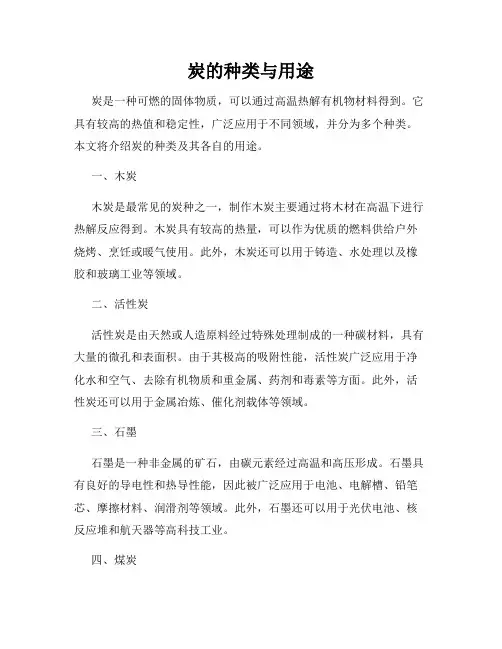 炭的种类与用途

炭是一种可燃的固体物质，可以通过高温热解有机物材料得到。它具有较高的热值和稳定性，广泛应用于不同领域，并分为多个种类。本文将介绍炭的种类及其各自的用途。

一、木炭

木炭是最常见的炭种之一，制作木炭主要通过将木材在高温下进行热解反应得到。木炭具有较高的热量，可以作为优质的燃料供给户外烧烤、烹饪或暖气使用。此外，木炭还可以用于铸造、水处理以及橡胶和玻璃工业等领域。

二、活性炭

活性炭是由天然或人造原料经过特殊处理制成的一种碳材料，具有大量的微孔和表面积。由于其极高的吸附性能，活性炭广泛应用于净化水和空气、去除有机物质和重金属、药剂和毒素等方面。此外，活性炭还可以用于金属冶炼、催化剂载体等领域。

三、石墨

石墨是一种非金属的矿石，由碳元素经过高温和高压形成。石墨具有良好的导电性和热导性能，因此被广泛应用于电池、电解槽、铅笔芯、摩擦材料、润滑剂等领域。此外，石墨还可以用于光伏电池、核反应堆和航天器等高科技工业。

四、煤炭